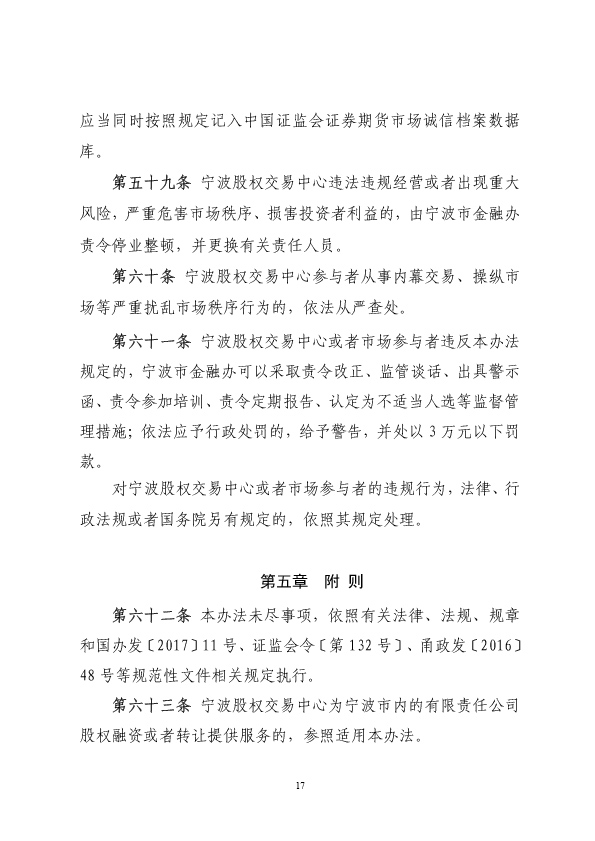 应当同时按照规定记入中国证监会证券期货市场诚信档案数据库。

第五十九条 宁波股权交易中心违法违规经营或者出现重大风险，严重危害市场秩序、损害投资者利益的，由宁波市金融办责令停业整顿，并更换有关责任人员。

第六十条 宁波股权交易中心参与者从事内幕交易、操纵市场等严重扰乱市场秩序行为的，依法从严查处。

第六十一条 宁波股权交易中心或者市场参与者违反本办法规定的，宁波市金融办可以采取责令改正、监管谈话、出具警示函、责令参加培训、责令定期报告、认定为不适当人选等监督管理措施；依法应予行政处罚的，给予警告，并处以 3 万元以下罚款。

对宁波股权交易中心或者市场参与者的违规行为，法律、行政法规或者国务院另有规定的，依照其规定处理。

第五章 附 则

第六十二条 本办法未尽事项，依照有关法律、法规、规章和国办发〔2017〕11 号、证监会令〔第 132 号〕、甬政发〔2016〕48 号等规范性文件相关规定执行。

第六十三条 宁波股权交易中心为宁波市内的有限责任公司股权融资或者转让提供服务的，参照适用本办法。

17